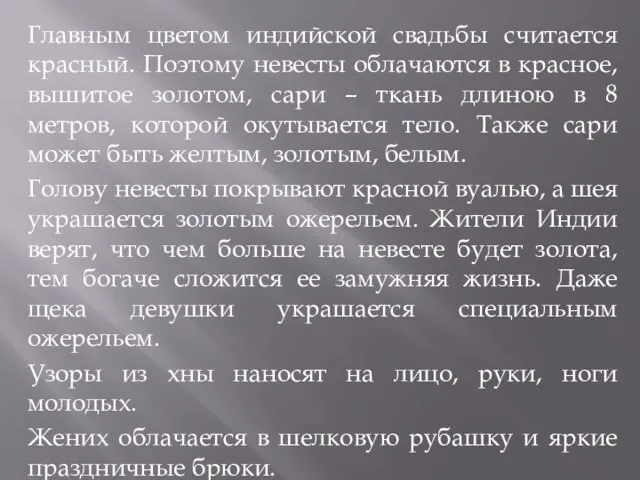 Главным цветом индийской свадьбы считается красный. Поэтому невесты облачаются в красное, вышитое золотом, сари – ткань длиною в 8 метров, которой окутывается тело. Также сари может быть желтым, золотым, белым.

Голову невесты покрывают красной вуалью, а шея украшается золотым ожерельем. Жители Индии верят, что чем больше на невесте будет золота, тем богаче сложится ее замужняя жизнь. Даже щека девушки украшается специальным ожерельем.

Узоры из хны наносят на лицо, руки, ноги молодых.

Жених облачается в шелковую рубашку и яркие праздничные брюки.